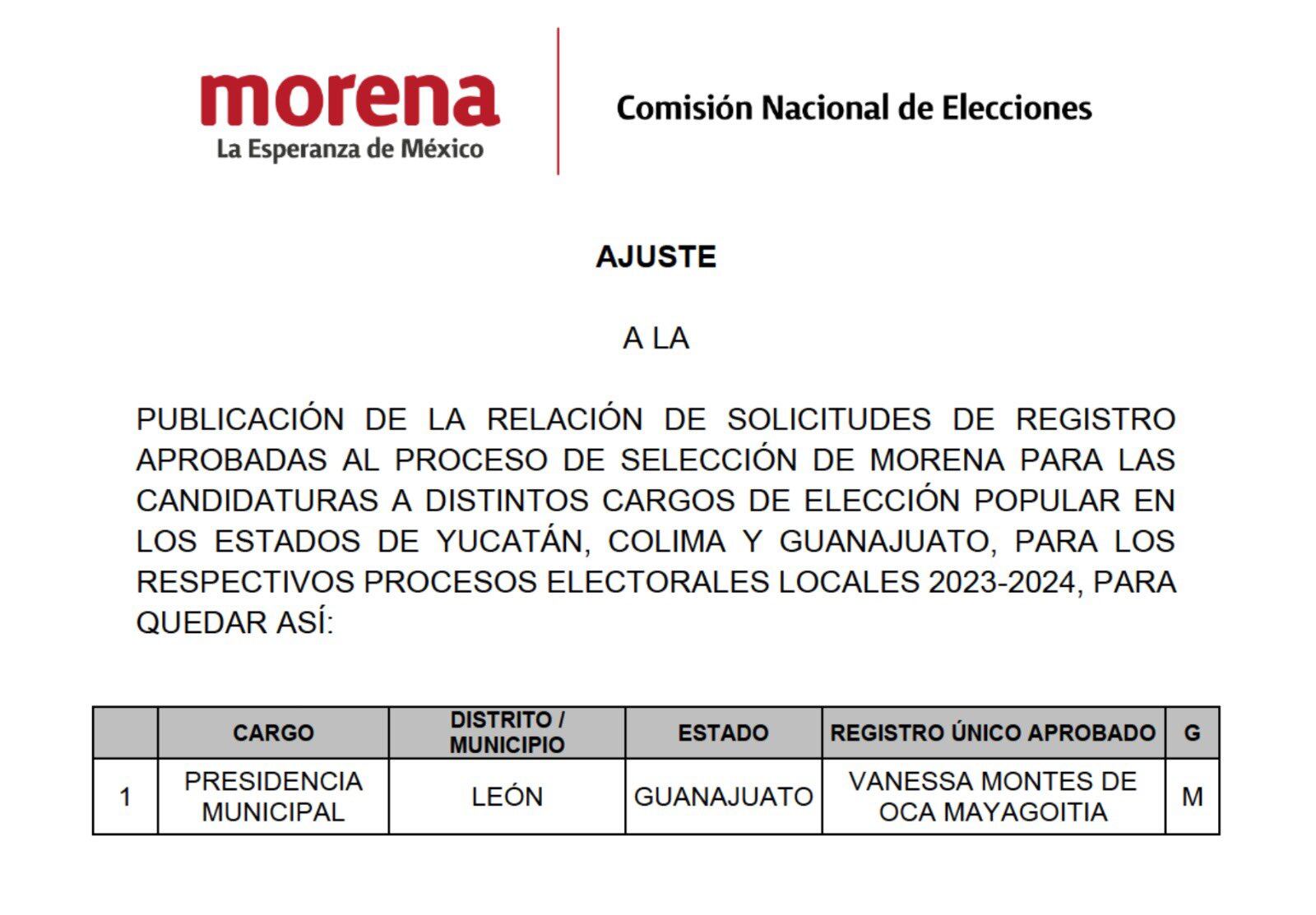 morena
La Esperanza de México

Comisión Nacional de Elecciones

AJUSTE

A LA

PUBLICACIÓN DE LA RELACIÓN DE SOLICITUDES DE REGISTRO APROBADAS AL PROCESO DE SELECCIÓN DE MORENA PARA LAS CANDIDATURAS A DISTINTOS CARGOS DE ELECCIÓN POPULAR EN LOS ESTADOS DE YUCATÁN, COLIMA Y GUANAJUATO, PARA LOS RESPECTIVOS PROCESOS ELECTORALES LOCALES 2023-2024, PARA QUEDAR ASÍ:

| | CARGO | DISTRITO / MUNICIPIO | ESTADO | REGISTRO ÚNICO APROBADO | G |
|---|---|---|---|---|---|
| 1 | PRESIDENCIA MUNICIPAL | LEÓN | GUANAJUATO | VANESSA MONTES DE OCA MAYAGOITIA | M |